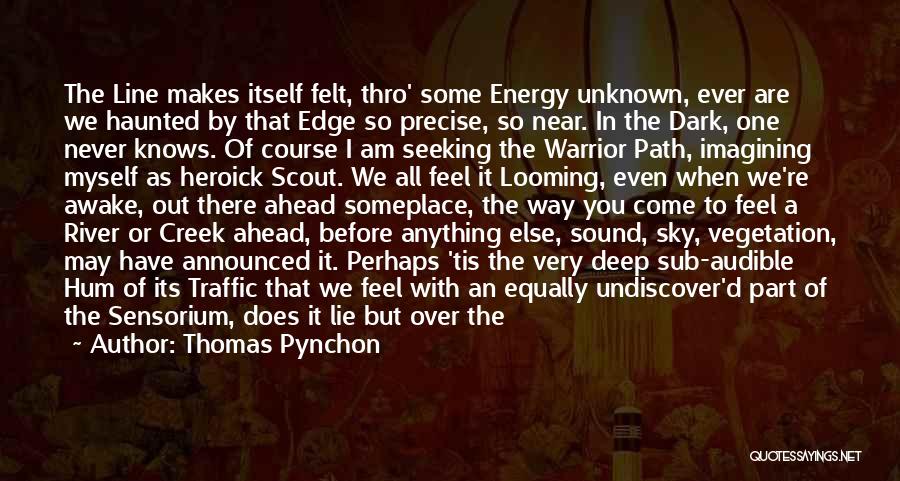 The Line makes itself felt, thro' some Energy unknown, ever are we haunted by that Edge so precise, so near. In the Dark, one never knows. Of course I am seeking the Warrior Path, imagining myself as heroick Scout. We all feel it Looming, even when we're awake, out there ahead someplace, the way you come to feel a River or Creek ahead, before anything else, sound, sky, vegetation, may have announced it. Perhaps 'tis the very deep sub-audible Hum of its Traffic that we feel with an equally undiscover'd part of the Sensorium, does it lie but over the

Author: Thomas Pynchon

QUOTESSAYINGS.NET